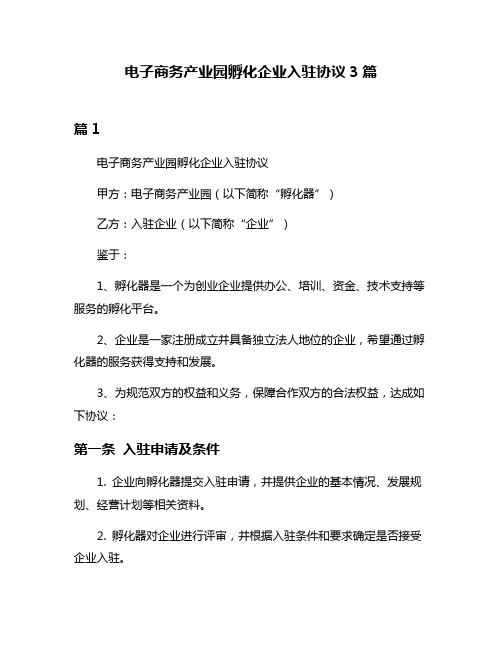 电子商务产业园孵化企业入驻协议 3 篇

篇 1

电子商务产业园孵化企业入驻协议

甲方：电子商务产业园（以下简称“孵化器”）

乙方：入驻企业（以下简称“企业”）

鉴于：

1、孵化器是一个为创业企业提供办公、培训、资金、技术支持等服务的孵化平台。

2、企业是一家注册成立并具备独立法人地位的企业，希望通过孵化器的服务获得支持和发展。

3、为规范双方的权益和义务，保障合作双方的合法权益，达成如下协议：

第一条 入驻申请及条件

1. 企业向孵化器提交入驻申请，并提供企业的基本情况、发展规划、经营计划等相关资料。

2. 孵化器对企业进行评审，并根据入驻条件和要求确定是否接受企业入驻。